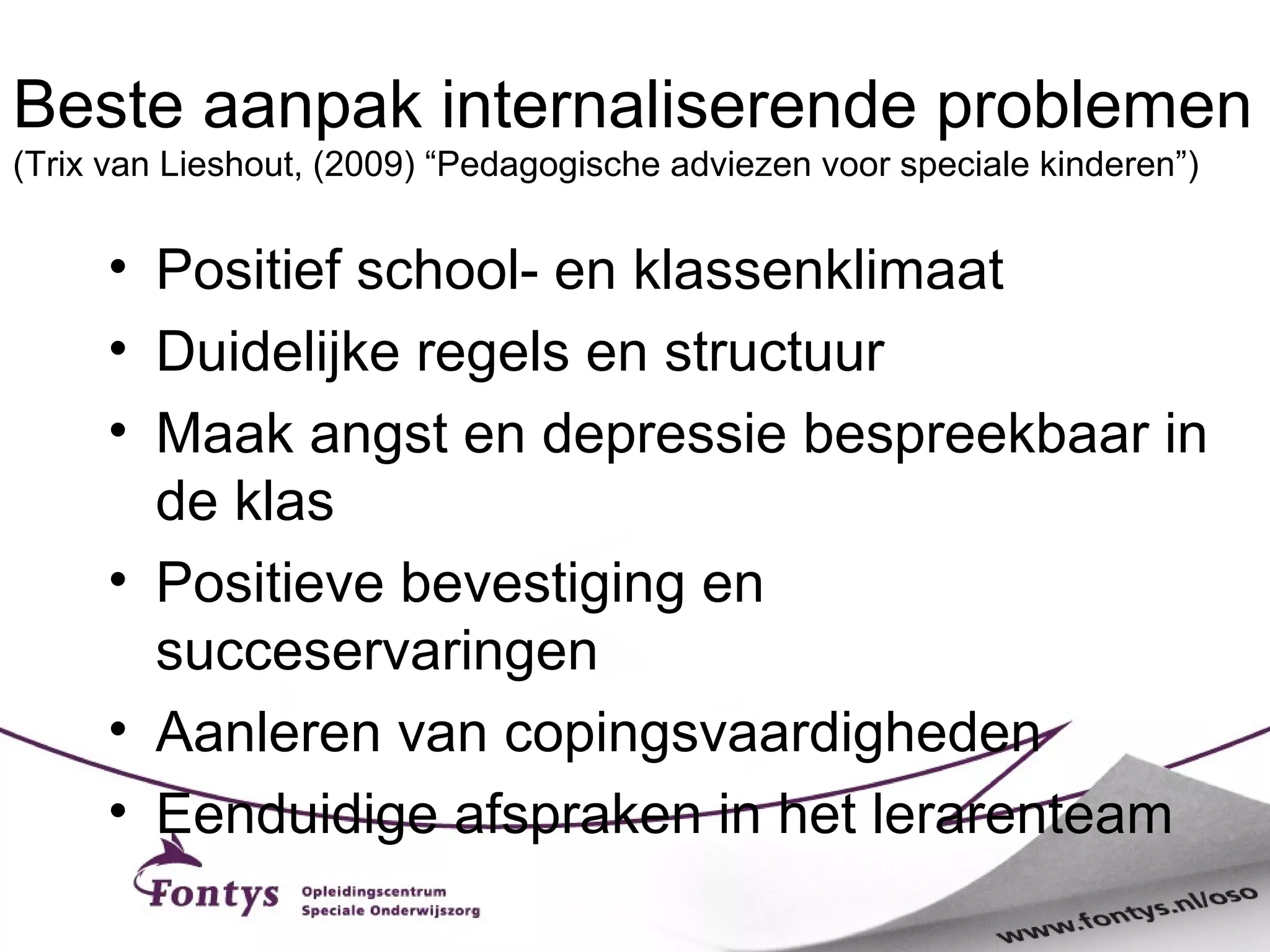 Beste aanpak internaliserende problemen
(Trix van Lieshout, (2009) “Pedagogische adviezen voor speciale kinderen”)

• Positief school- en klassenklimaat
• Duidelijke regels en structuur
• Maak angst en depressie bespreekbaar in de klas
• Positieve bevestiging en succeservaringen
• Aanleren van copingsvaardigheden
• Eenduidige afspraken in het lerarenteam

Fontys Opleidingscentrum Speciale Onderwijszorg

www.fontys.nl/oso